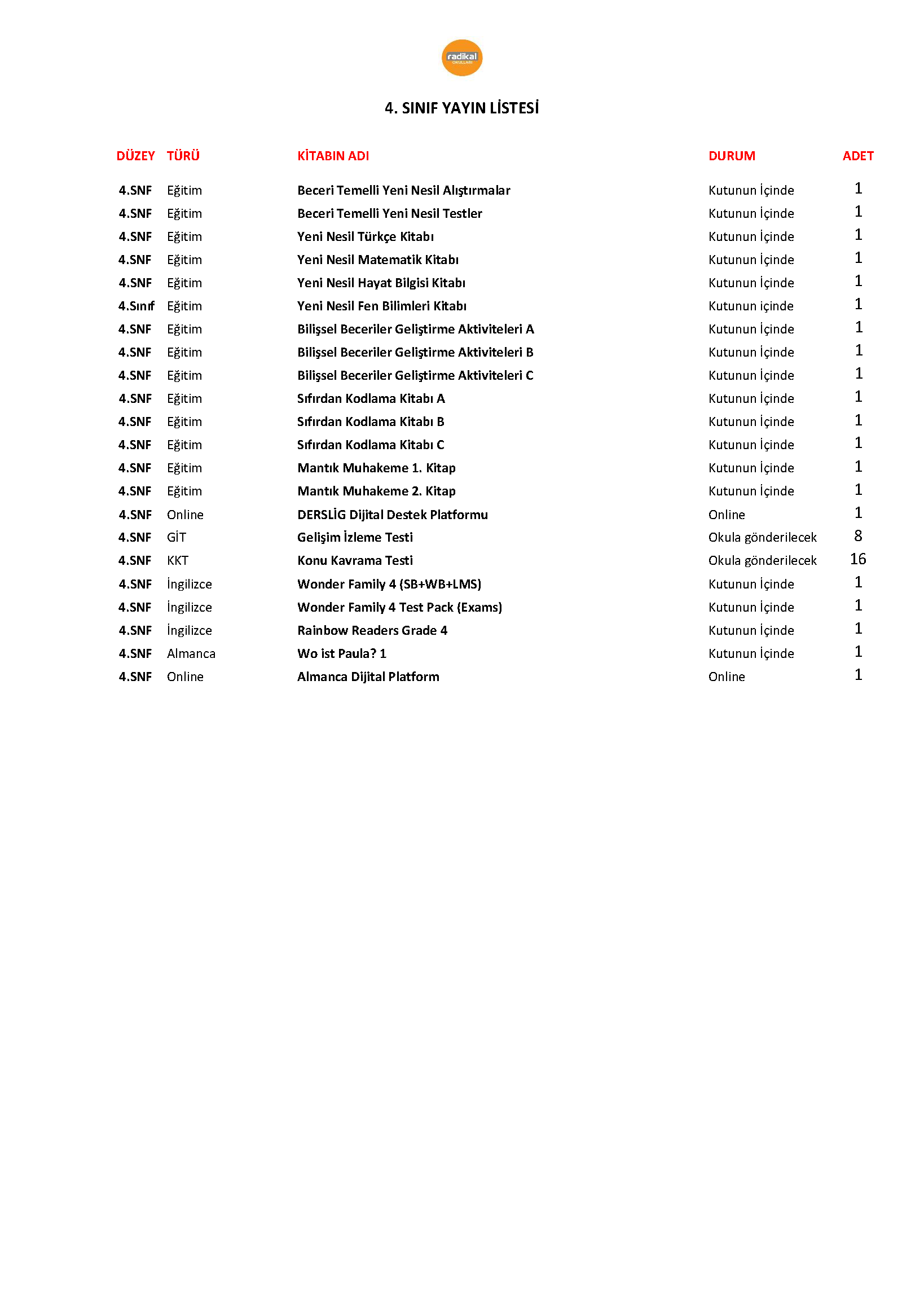 radikal
OKULLARI

4. SINIF YAYIN LİSTESİ

| DÜZEY | TÜRÜ | KİTABIN ADI | DURUM | ADET |
|---|---|---|---|---|
| 4.SNF | Eğitim | Beceri Temelli Yeni Nesil Alıştırmalar | Kutunun İçinde | 1 |
| 4.SNF | Eğitim | Beceri Temelli Yeni Nesil Testler | Kutunun İçinde | 1 |
| 4.SNF | Eğitim | Yeni Nesil Türkçe Kitabı | Kutunun İçinde | 1 |
| 4.SNF | Eğitim | Yeni Nesil Matematik Kitabı | Kutunun İçinde | 1 |
| 4.SNF | Eğitim | Yeni Nesil Hayat Bilgisi Kitabı | Kutunun İçinde | 1 |
| 4.Sınıf | Eğitim | Yeni Nesil Fen Bilimleri Kitabı | Kutunun içinde | 1 |
| 4.SNF | Eğitim | Bilişsel Beceriler Geliştirme Aktiviteleri A | Kutunun İçinde | 1 |
| 4.SNF | Eğitim | Bilişsel Beceriler Geliştirme Aktiviteleri B | Kutunun İçinde | 1 |
| 4.SNF | Eğitim | Bilişsel Beceriler Geliştirme Aktiviteleri C | Kutunun İçinde | 1 |
| 4.SNF | Eğitim | Sıfırdan Kodlama Kitabı A | Kutunun İçinde | 1 |
| 4.SNF | Eğitim | Sıfırdan Kodlama Kitabı B | Kutunun İçinde | 1 |
| 4.SNF | Eğitim | Sıfırdan Kodlama Kitabı C | Kutunun İçinde | 1 |
| 4.SNF | Eğitim | Mantık Muhakeme 1. Kitap | Kutunun İçinde | 1 |
| 4.SNF | Eğitim | Mantık Muhakeme 2. Kitap | Kutunun İçinde | 1 |
| 4.SNF | Online | DERSLİG Dijital Destek Platformu | Online | 1 |
| 4.SNF | GİT | Gelişim İzleme Testi | Okula gönderilecek | 8 |
| 4.SNF | KKT | Konu Kavrama Testi | Okula gönderilecek | 16 |
| 4.SNF | İngilizce | Wonder Family 4 (SB+WB+LMS) | Kutunun İçinde | 1 |
| 4.SNF | İngilizce | Wonder Family 4 Test Pack (Exams) | Kutunun İçinde | 1 |
| 4.SNF | İngilizce | Rainbow Readers Grade 4 | Kutunun İçinde | 1 |
| 4.SNF | Almanca | Wo ist Paula? 1 | Kutunun İçinde | 1 |
| 4.SNF | Online | Almanca Dijital Platform | Online | 1 |